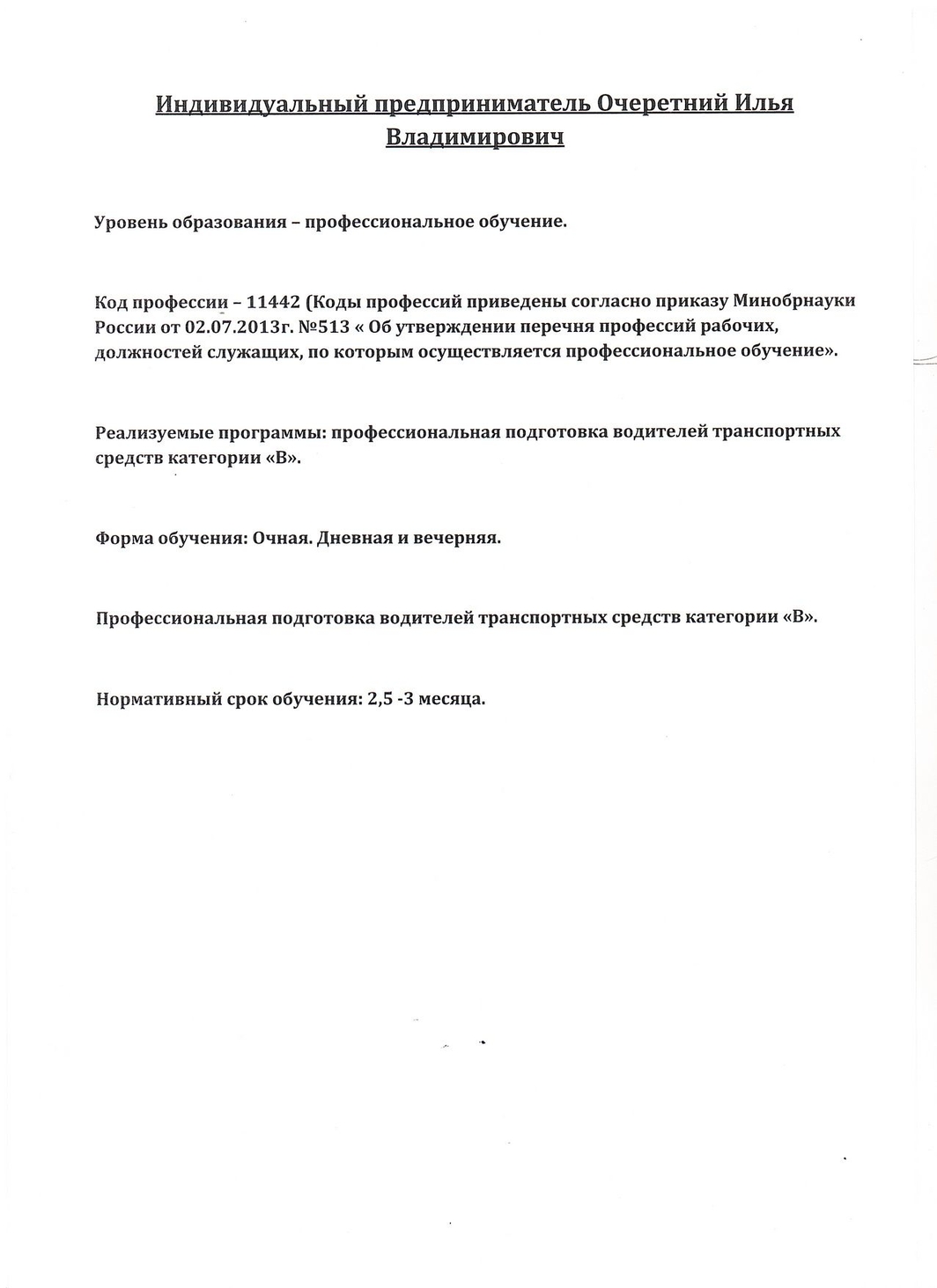 Индивидуальный предприниматель Очеретний Илья Владимирович

Уровень образования – профессиональное обучение.

Код профессии – 11442 (Коды профессий приведены согласно приказу Минобрнауки России от 02.07.2013г. №513 « Об утверждении перечня профессий рабочих, должностей служащих, по которым осуществляется профессиональное обучение».

Реализуемые программы: профессиональная подготовка водителей транспортных средств категории «В».

Форма обучения: Очная. Дневная и вечерняя.

Профессиональная подготовка водителей транспортных средств категории «В».

Нормативный срок обучения: 2,5 -3 месяца.